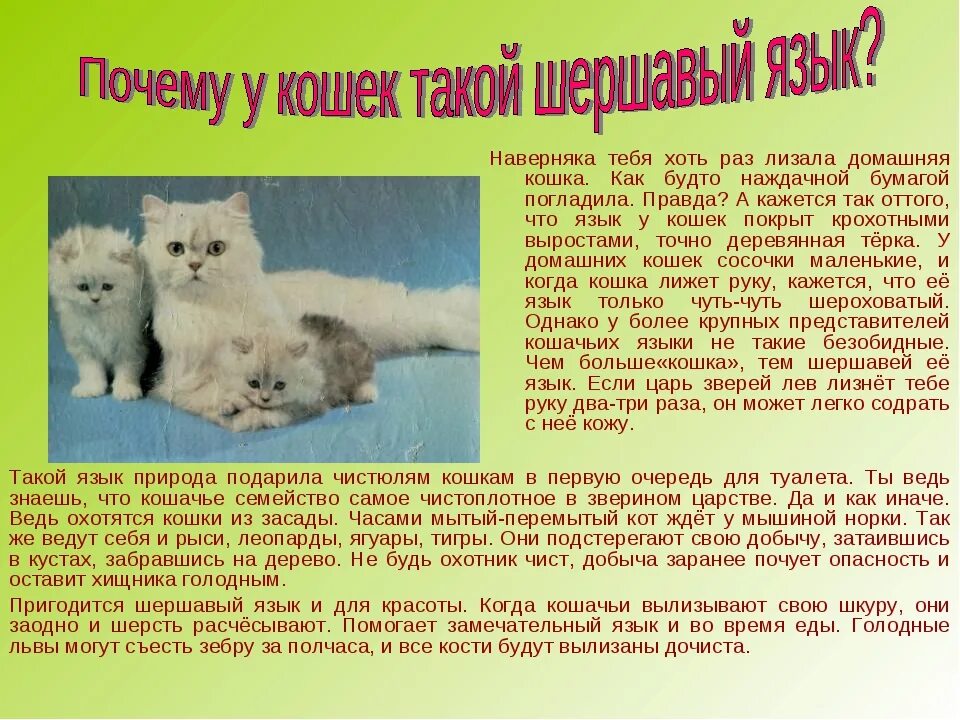 Почему у кошек такой шершавый язык?

Наверняка тебя хоть раз лизала домашняя кошка. Как будто наждачной бумагой погладила. Правда? А кажется так оттого, что язык у кошек покрыт крохотными выростами, точно деревянная тёрка. У домашних кошек сосочки маленькие, и когда кошка лижет руку, кажется, что её язык только чуть-чуть шероховатый. Однако у более крупных представителей кошачьих языки не такие безобидные. Чем больше«кошка», тем шершавей её язык. Если царь зверей лев лизнёт тебе руку два-три раза, он может легко содрать с неё кожу.

Такой язык природа подарила чистюлям кошкам в первую очередь для туалета. Ты ведь знаешь, что кошачье семейство самое чистоплотное в зверином царстве. Да и как иначе. Ведь охотятся кошки из засады. Часами мытый-перемытый кот ждёт у мышиной норки. Так же ведут себя и рыси, леопарды, ягуары, тигры. Они подстерегают свою добычу, затаившись в кустах, забравшись на дерево. Не будь охотник чист, добыча заранее почует опасность и оставит хищника голодным.

Пригодится шершавый язык и для красоты. Когда кошачьи вылизывают свою шкуру, они заодно и шерсть расчёсывают. Помогает замечательный язык и во время еды. Голодные львы могут съесть зебру за полчаса, и все кости будут вылизаны дочиста.